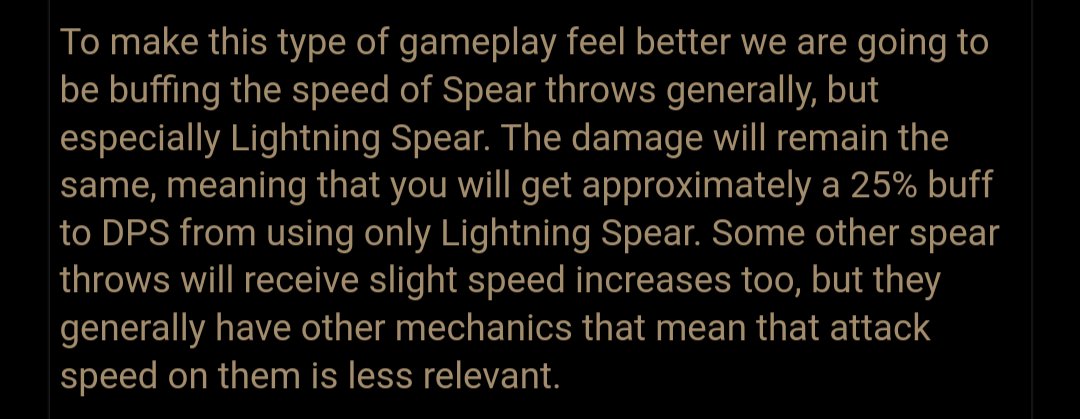 To make this type of gameplay feel better we are going to be buffing the speed of Spear throws generally, but especially Lightning Spear. The damage will remain the same, meaning that you will get approximately a 25% buff to DPS from using only Lightning Spear. Some other spear throws will receive slight speed increases too, but they generally have other mechanics that mean that attack speed on them is less relevant.